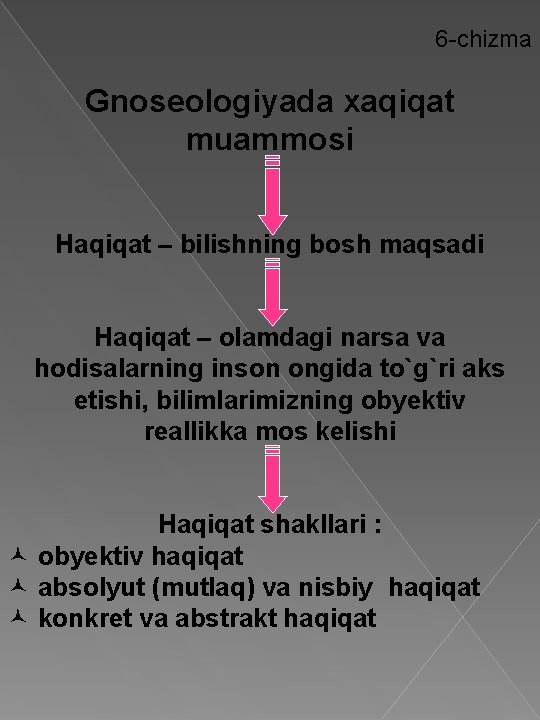 6-chizma

Gnoseologiyada xaqiqat muammosi

Haqiqat – bilishning bosh maqsadi

Haqiqat – olamdagi narsa va hodisalarning inson ongida to`g`ri aks etishi, bilimlarimizning obyektiv reallikka mos kelishi

Haqiqat shakllari :
obyektiv haqiqat
absolyut (mutlaq) va nisbiy haqiqat
konkret va abstrakt haqiqat